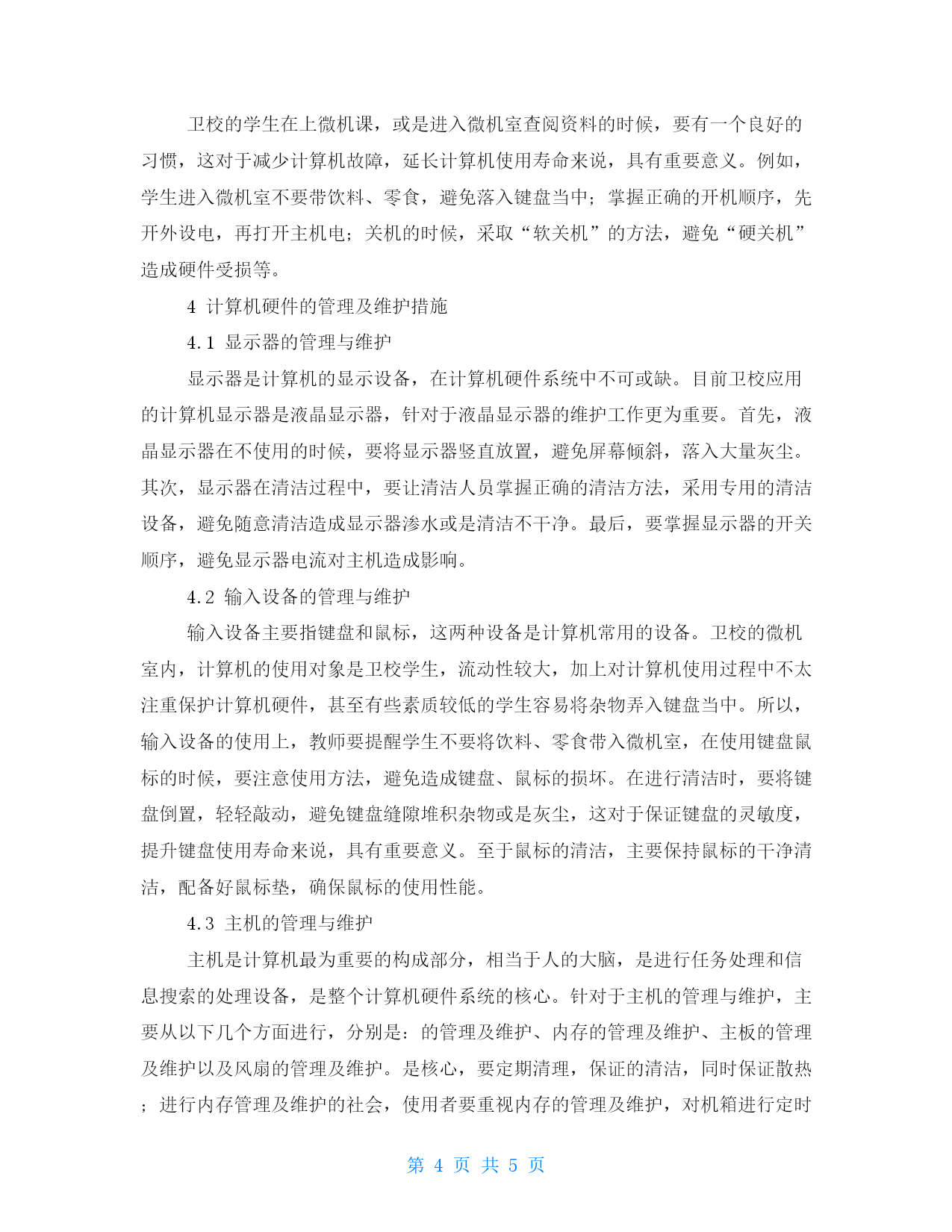 卫校的学生在上微机课，或是进入微机室查阅资料的时候，要有一个良好的习惯，这对于减少计算机故障，延长计算机使用寿命来说，具有重要意义。例如，学生进入微机室不要带饮料、零食，避免落入键盘当中；掌握正确的开机顺序，先开外设电，再打开主机电；关机的时候，采取“软关机”的方法，避免“硬关机”造成硬件受损等。

4 计算机硬件的管理及维护措施

4.1 显示器的管理与维护

显示器是计算机的显示设备，在计算机硬件系统中不可或缺。目前卫校应用的计算机显示器是液晶显示器，针对于液晶显示器的维护工作更为重要。首先，液晶显示器在不使用的时候，要将显示器竖直放置，避免屏幕倾斜，落入大量灰尘。其次，显示器在清洁过程中，要让清洁人员掌握正确的清洁方法，采用专用的清洁设备，避免随意清洁造成显示器渗水或是清洁不干净。最后，要掌握显示器的开关顺序，避免显示器电流对主机造成影响。

4.2 输入设备的管理与维护

输入设备主要指键盘和鼠标，这两种设备是计算机常用的设备。卫校的微机室内，计算机的使用对象是卫校学生，流动性较大，加上对计算机使用过程中不太注重保护计算机硬件，甚至有些素质较低的学生容易将杂物弄入键盘当中。所以，输入设备的使用上，教师要提醒学生不要将饮料、零食带入微机室，在使用键盘鼠标的时候，要注意使用方法，避免造成键盘、鼠标的损坏。在进行清洁时，要将键盘倒置，轻轻敲动，避免键盘缝隙堆积杂物或是灰尘，这对于保证键盘的灵敏度，提升键盘使用寿命来说，具有重要意义。至于鼠标的清洁，主要保持鼠标的干净清洁，配备好鼠标垫，确保鼠标的使用性能。

4.3 主机的管理与维护

主机是计算机最为重要的构成部分，相当于人的大脑，是进行任务处理和信息搜索的处理设备，是整个计算机硬件系统的核心。针对于主机的管理与维护，主要从以下几个方面进行，分别是：的管理及维护、内存的管理及维护、主板的管理及维护以及风扇的管理及维护。是核心，要定期清理，保证的清洁，同时保证散热；进行内存管理及维护的社会，使用者要重视内存的管理及维护，对机箱进行定时

第 4 页 共 5 页